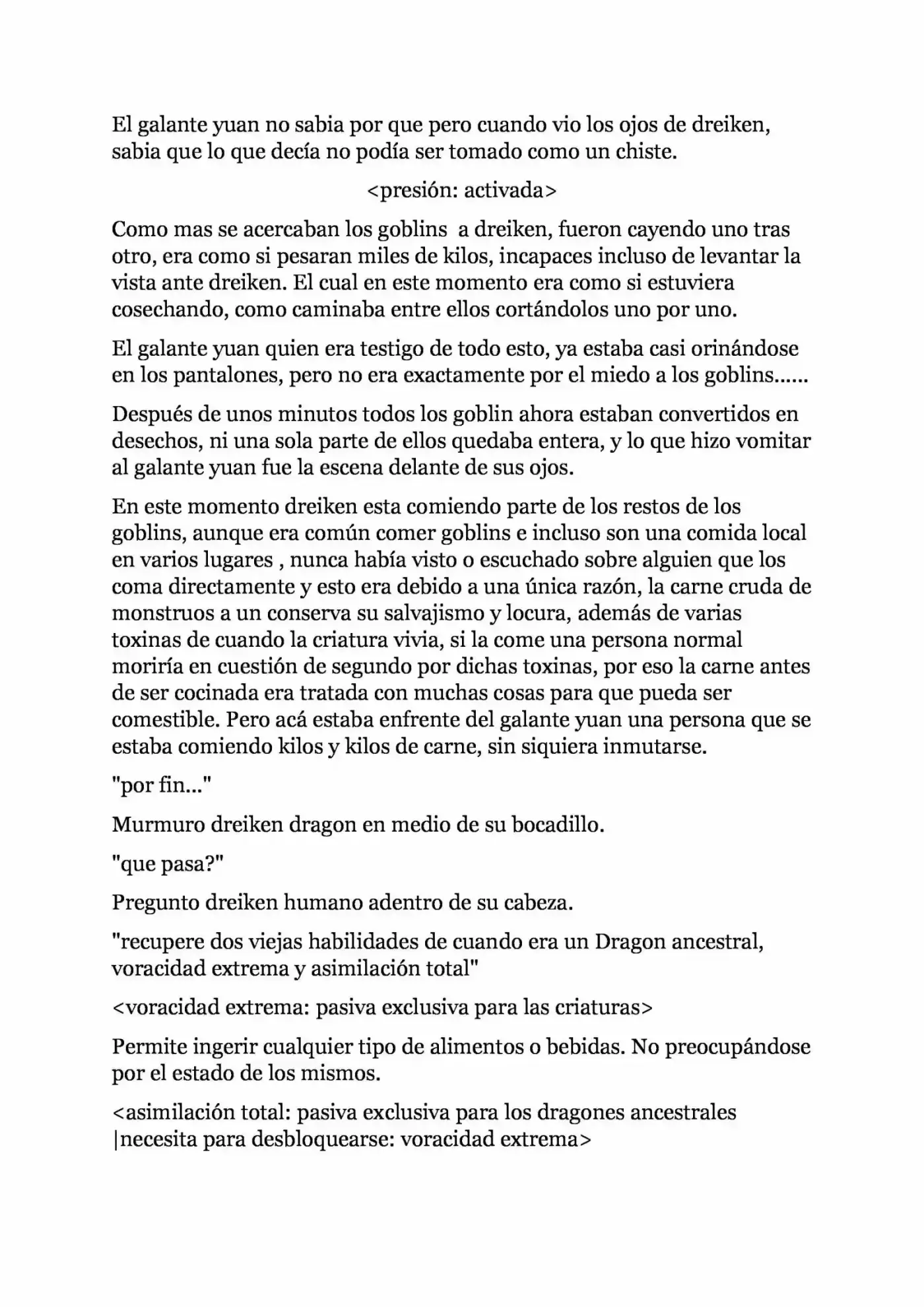 El galante yuan no sabia por que pero cuando vio los ojos de dreiken, sabia que lo que decía no podía ser tomado como un chiste.

<presión: activada>

Como mas se acercaban los goblins  a dreiken, fueron cayendo uno tras otro, era como si pesaran miles de kilos, incapaces incluso de levantar la vista ante dreiken. El cual en este momento era como si estuviera cosechando, como caminaba entre ellos cortándolos uno por uno.

El galante yuan quien era testigo de todo esto, ya estaba casi orinándose en los pantalones, pero no era exactamente por el miedo a los goblins......

Después de unos minutos todos los goblin ahora estaban convertidos en desechos, ni una sola parte de ellos quedaba entera, y lo que hizo vomitar al galante yuan fue la escena delante de sus ojos.

En este momento dreiken esta comiendo parte de los restos de los goblins, aunque era común comer goblins e incluso son una comida local en varios lugares , nunca había visto o escuchado sobre alguien que los coma directamente y esto era debido a una única razón, la carne cruda de monstruos a un conserva su salvajismo y locura, además de varias toxinas de cuando la criatura vivia, si la come una persona normal moriría en cuestión de segundo por dichas toxinas, por eso la carne antes de ser cocinada era tratada con muchas cosas para que pueda ser comestible. Pero acá estaba enfrente del galante yuan una persona que se estaba comiendo kilos y kilos de carne, sin siquiera inmutarse.

"por fin..."

Murmuro dreiken dragon en medio de su bocadillo.

"que pasa?"

Pregunto dreiken humano adentro de su cabeza.

"recupere dos viejas habilidades de cuando era un Dragon ancestral, voracidad extrema y asimilación total"

<voracidad extrema: pasiva exclusiva para las criaturas>

Permite ingerir cualquier tipo de alimentos o bebidas. No preocupándose por el estado de los mismos.

<asimilación total: pasiva exclusiva para los dragones ancestrales |necesita para desbloquearse: voracidad extrema>